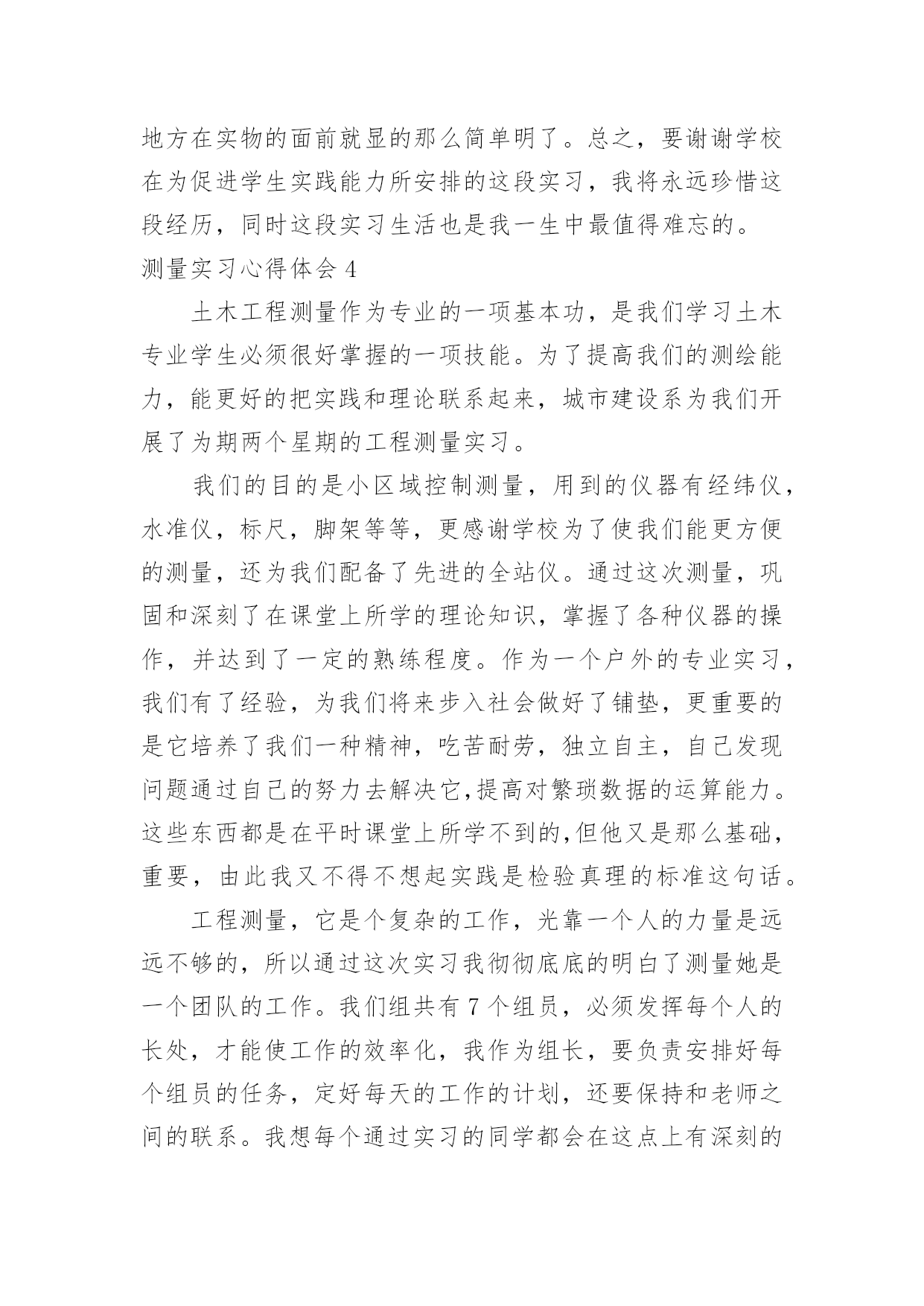 地方在实物的面前就显的那么简单明了。总之，要谢谢学校在为促进学生实践能力所安排的这段实习，我将永远珍惜这段经历，同时这段实习生活也是我一生中最值得难忘的。

测量实习心得体会 4

土木工程测量作为专业的一项基本功，是我们学习土木专业学生必须很好掌握的一项技能。为了提高我们的测绘能力，能更好的把实践和理论联系起来，城市建设系为我们开展了为期两个星期的工程测量实习。

我们的目的是小区域控制测量，用到的仪器有经纬仪，水准仪，标尺，脚架等等，更感谢学校为了使我们能更方便的测量，还为我们配备了先进的全站仪。通过这次测量，巩固和深刻了在课堂上所学的理论知识，掌握了各种仪器的操作，并达到了一定的熟练程度。作为一个户外的专业实习，我们有了经验，为我们将来步入社会做好了铺垫，更重要的是它培养了我们一种精神，吃苦耐劳，独立自主，自己发现问题通过自己的努力去解决它,提高对繁琐数据的运算能力。这些东西都是在平时课堂上所学不到的,但他又是那么基础，重要，由此我又不得不想起实践是检验真理的标准这句话。

工程测量，它是个复杂的工作，光靠一个人的力量是远远不够的，所以通过这次实习我彻彻底底的明白了测量她是一个团队的工作。我们组共有 7 个组员，必须发挥每个人的长处，才能使工作的效率化，我作为组长，要负责安排好每个组员的任务，定好每天的工作的计划，还要保持和老师之间的联系。我想每个通过实习的同学都会在这点上有深刻的